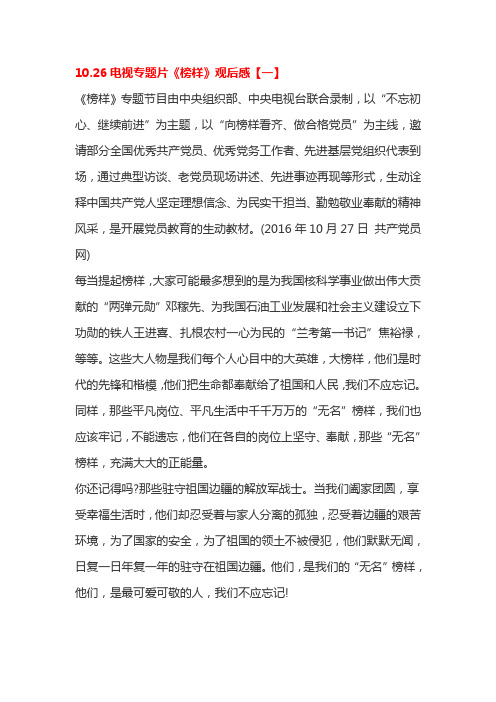 10.26 电视专题片《榜样》观后感【一】

《榜样》专题节目由中央组织部、中央电视台联合录制，以“不忘初心、继续前进”为主题，以“向榜样看齐、做合格党员”为主线，邀请部分全国优秀共产党员、优秀党务工作者、先进基层党组织代表到场，通过典型访谈、老党员现场讲述、先进事迹再现等形式，生动诠释中国共产党人坚定理想信念、为民实干担当、勤勉敬业奉献的精神风采，是开展党员教育的生动教材。(2016 年 10 月 27 日 共产党员网)

每当提起榜样，大家可能最多想到的是为我国核科学事业做出伟大贡献的“两弹元勋”邓稼先、为我国石油工业发展和社会主义建设立下功勋的铁人王进喜、扎根农村一心为民的“兰考第一书记”焦裕禄，等等。这些大人物是我们每个人心目中的大英雄，大榜样，他们是时代的先锋和楷模，他们把生命都奉献给了祖国和人民，我们不应忘记。同样，那些平凡岗位、平凡生活中千千万万的“无名”榜样，我们也应该牢记，不能遗忘，他们在各自的岗位上坚守、奉献，那些“无名”榜样，充满大大的正能量。

你还记得吗?那些驻守祖国边疆的解放军战士。当我们阖家团圆，享受幸福生活时，他们却忍受着与家人分离的孤独，忍受着边疆的艰苦环境，为了国家的安全，为了祖国的领土不被侵犯，他们默默无闻，日复一日年复一年的驻守在祖国边疆。他们，是我们的“无名”榜样，他们，是最可爱可敬的人，我们不应忘记!